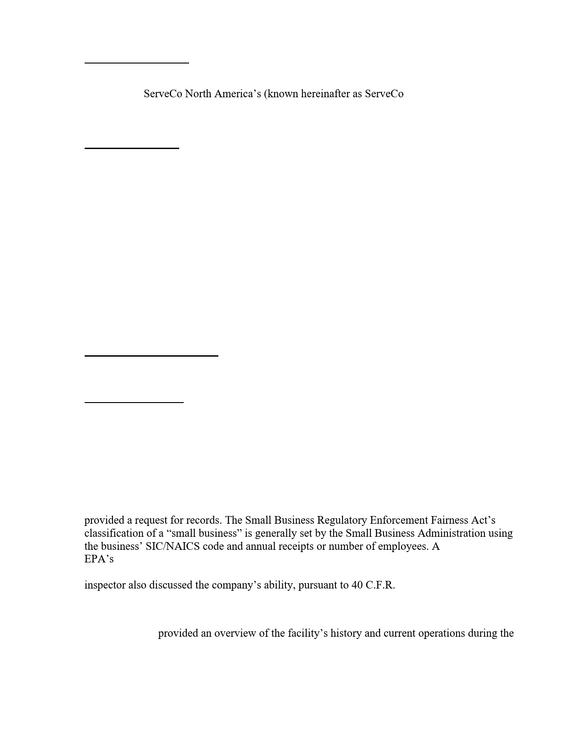 ServeCo North America's (known hereinafter as ServeCo

provided a request for records. The Small Business Regulatory Enforcement Fairness Act's classification of a "small business" is generally set by the Small Business Administration using the business' SIC/NAICS code and annual receipts or number of employees. A EPA's

inspector also discussed the company's ability, pursuant to 40 C.F.R.

provided an overview of the facility's history and current operations during the